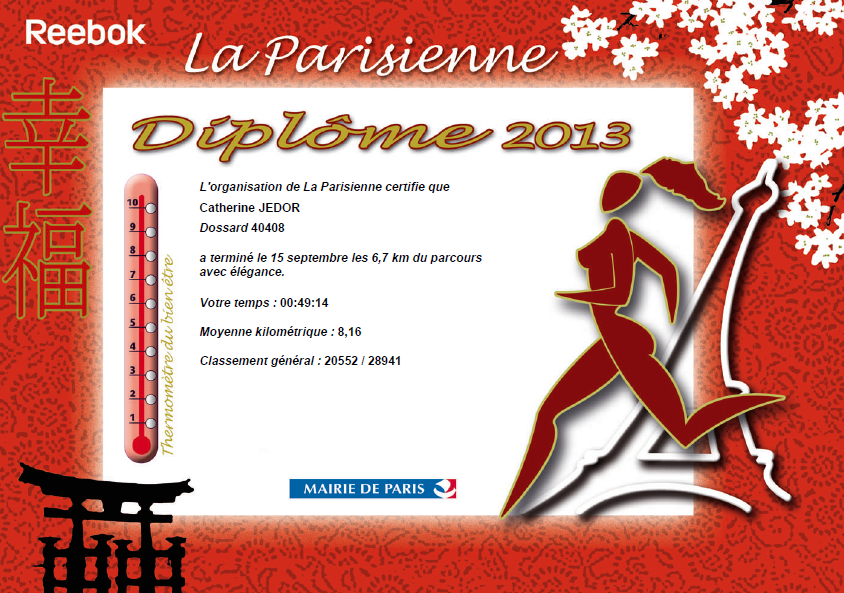 Reebok

La Parisienne

幸福

Diplôme 2013

10
9
8
7
6
5
4
3
2
1

Thermomètre du bien être

L'organisation de La Parisienne certifie que

Catherine JEDOR

Dossard 40408

a terminé le 15 septembre les 6,7 km du parcours avec élégance.

Votre temps : 00:49:14

Moyenne kilométrique : 8,16

Classement général : 20552 / 28941

MAIRIE DE PARIS